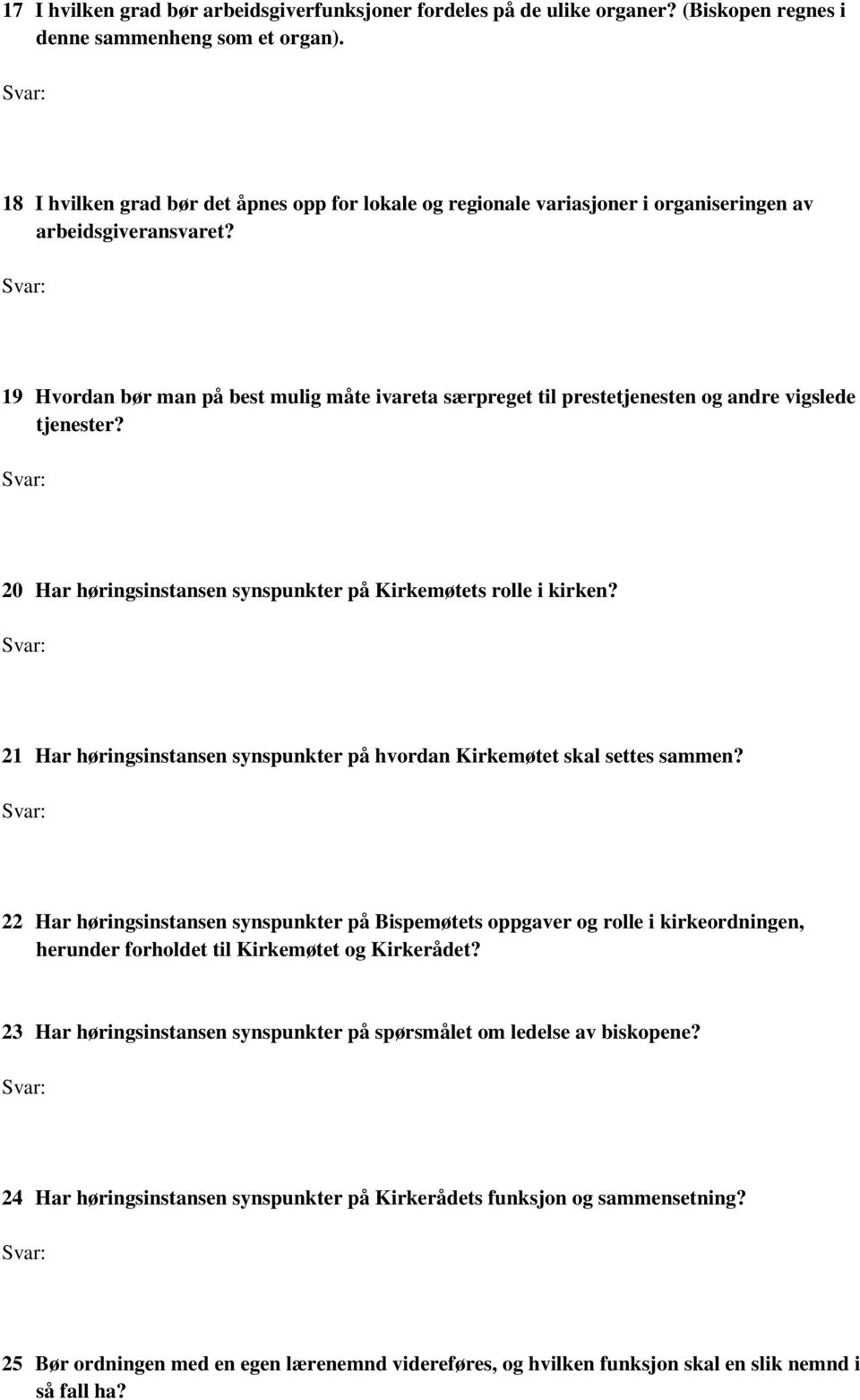 17 I hvilken grad bør arbeidsgiverfunksjoner fordeles på de ulike organer? (Biskopen regnes i denne sammenheng som et organ).

Svar:

18 I hvilken grad bør det åpnes opp for lokale og regionale variasjoner i organiseringen av arbeidsgiveransvaret?

Svar:

19 Hvordan bør man på best mulig måte ivareta særpreget til prestetjenesten og andre vigslede tjenester?

Svar:

20 Har høringsinstansen synspunkter på Kirkemøtets rolle i kirken?

Svar:

21 Har høringsinstansen synspunkter på hvordan Kirkemøtet skal settes sammen?

Svar:

22 Har høringsinstansen synspunkter på Bispemøtets oppgaver og rolle i kirkeordningen, herunder forholdet til Kirkemøtet og Kirkerådet?

23 Har høringsinstansen synspunkter på spørsmålet om ledelse av biskopene?

Svar:

24 Har høringsinstansen synspunkter på Kirkerådets funksjon og sammensetning?

Svar:

25 Bør ordningen med en egen lærenemnd videreføres, og hvilken funksjon skal en slik nemnd i så fall ha?